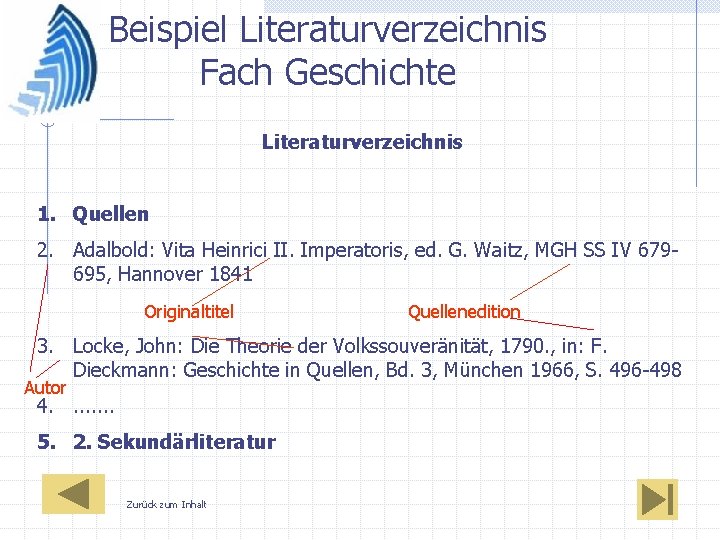 Beispiel Literaturverzeichnis Fach Geschichte

Literaturverzeichnis

1. Quellen

2. Adalbold: Vita Heinrici II. Imperatoris, ed. G. Waitz, MGH SS IV 679-695, Hannover 1841

Originaltitel

Quellenedition

3. Locke, John: Die Theorie der Volkssouveränität, 1790., in: F. Dieckmann: Geschichte in Quellen, Bd. 3, München 1966, S. 496-498

Autor

4. .......

5. 2. Sekundärliteratur

Zurück zum Inhalt